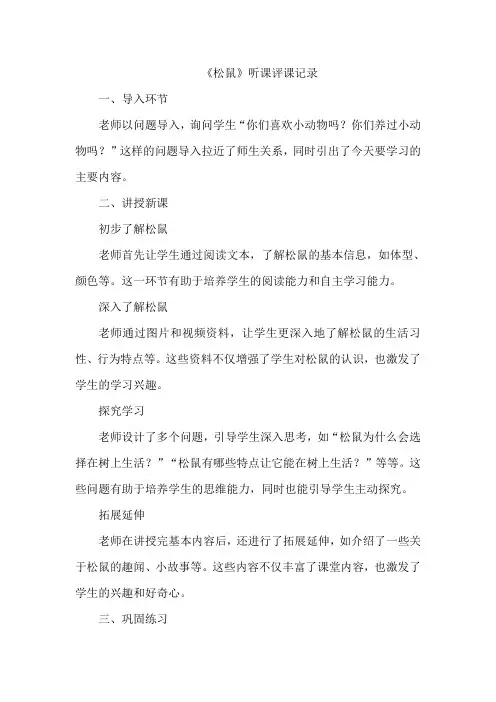 《松鼠》听课评课记录

一、导入环节

老师以问题导入，询问学生“你们喜欢小动物吗？你们养过小动物吗？”这样的问题导入拉近了师生关系，同时引出了今天要学习的主要内容。

二、讲授新课

初步了解松鼠

老师首先让学生通过阅读文本，了解松鼠的基本信息，如体型、颜色等。这一环节有助于培养学生的阅读能力和自主学习能力。

深入了解松鼠

老师通过图片和视频资料，让学生更深入地了解松鼠的生活习性、行为特点等。这些资料不仅增强了学生对松鼠的认识，也激发了学生的学习兴趣。

探究学习

老师设计了多个问题，引导学生深入思考，如“松鼠为什么会选择在树上生活？”“松鼠有哪些特点让它能在树上生活？”等等。这些问题有助于培养学生的思维能力，同时也能引导学生主动探究。

拓展延伸

老师在讲授完基本内容后，还进行了拓展延伸，如介绍了一些关于松鼠的趣闻、小故事等。这些内容不仅丰富了课堂内容，也激发了学生的兴趣和好奇心。

三、巩固练习